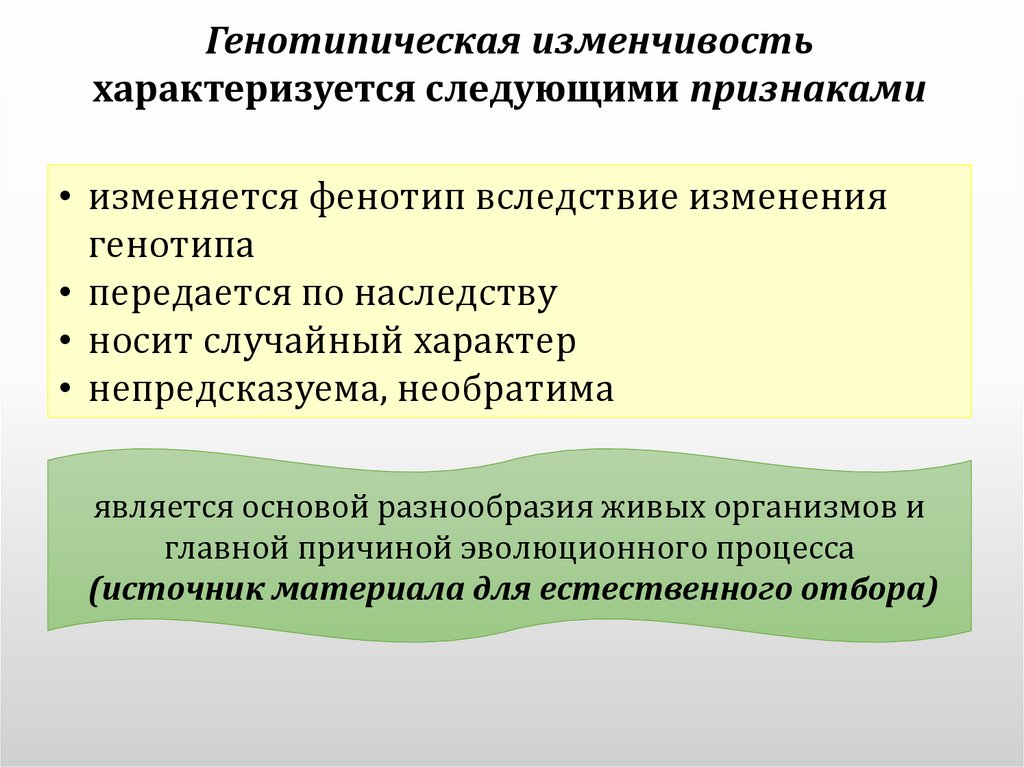 Генотипическая изменчивость характеризуется следующими признаками

• изменяется фенотип вследствие изменения генотипа
• передается по наследству
• носит случайный характер
• непредсказуема, необратима

является основой разнообразия живых организмов и главной причиной эволюционного процесса (источник материала для естественного отбора)